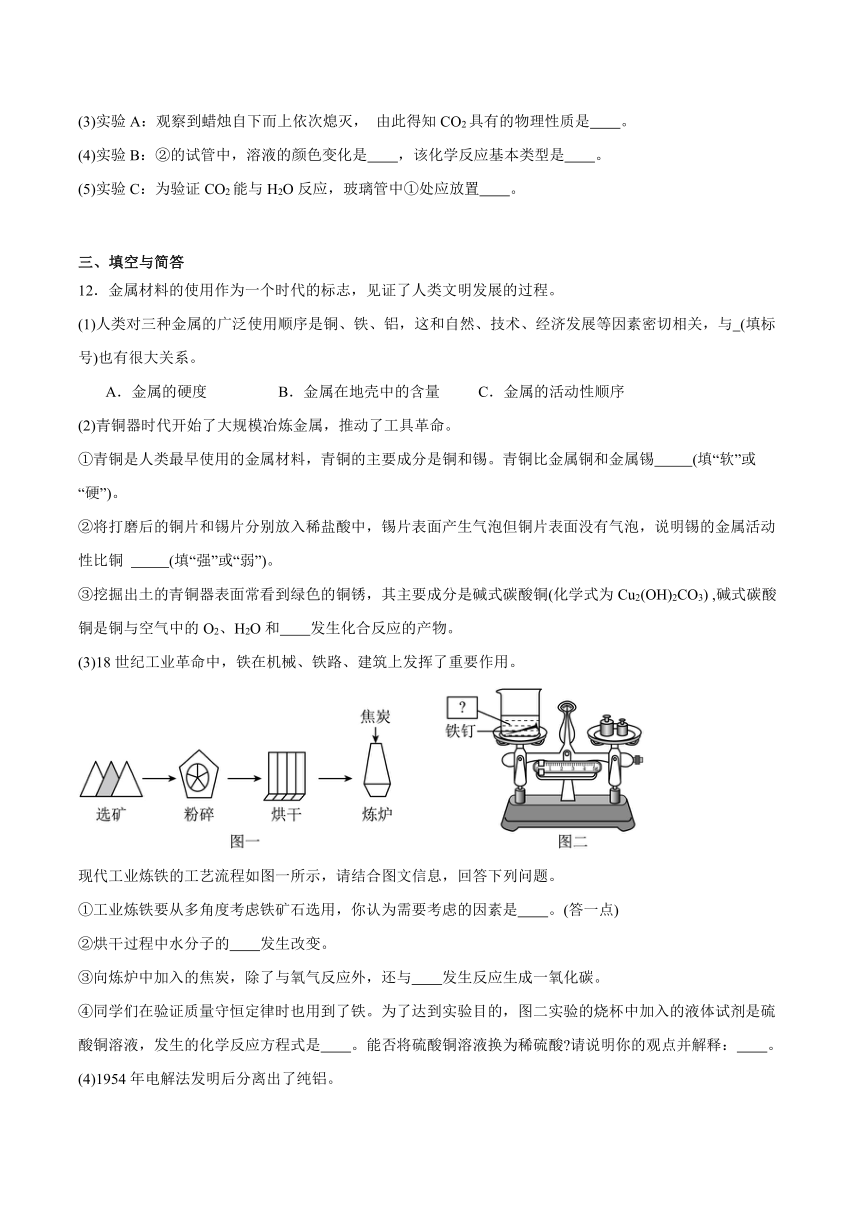 (3)实验 A：观察到蜡烛自下而上依次熄灭， 由此得知 $CO_2$ 具有的物理性质是____。

(4)实验 B：②的试管中，溶液的颜色变化是____，该化学反应基本类型是____。

(5)实验 C：为验证 $CO_2$ 能与 $H_2O$ 反应，玻璃管中①处应放置____。

三、填空与简答

12．金属材料的使用作为一个时代的标志，见证了人类文明发展的过程。

(1)人类对三种金属的广泛使用顺序是铜、铁、铝，这和自然、技术、经济发展等因素密切相关，与_(填标号)也有很大关系。

A．金属的硬度　B．金属在地壳中的含量　C．金属的活动性顺序

(2)青铜器时代开始了大规模冶炼金属，推动了工具革命。

①青铜是人类最早使用的金属材料，青铜的主要成分是铜和锡。青铜比金属铜和金属锡_____(填“软”或“硬”)。

②将打磨后的铜片和锡片分别放入稀盐酸中，锡片表面产生气泡但铜片表面没有气泡，说明锡的金属活动性比铜 _____(填“强”或“弱”)。

③挖掘出土的青铜器表面常看到绿色的铜锈，其主要成分是碱式碳酸铜(化学式为 $Cu_2(OH)_2CO_3$) ,碱式碳酸铜是铜与空气中的 $O_2$、$H_2O$ 和____发生化合反应的产物。

(3)18 世纪工业革命中，铁在机械、铁路、建筑上发挥了重要作用。

焦炭
选矿　粉碎　烘干　炼炉
图一

?
铁钉
图二

现代工业炼铁的工艺流程如图一所示，请结合图文信息，回答下列问题。

①工业炼铁要从多角度考虑铁矿石选用，你认为需要考虑的因素是____。(答一点)

②烘干过程中水分子的____发生改变。

③向炼炉中加入的焦炭，除了与氧气反应外，还与____发生反应生成一氧化碳。

④同学们在验证质量守恒定律时也用到了铁。为了达到实验目的，图二实验的烧杯中加入的液体试剂是硫酸铜溶液，发生的化学反应方程式是____。能否将硫酸铜溶液换为稀硫酸?请说明你的观点并解释：____。

(4)1954 年电解法发明后分离出了纯铝。